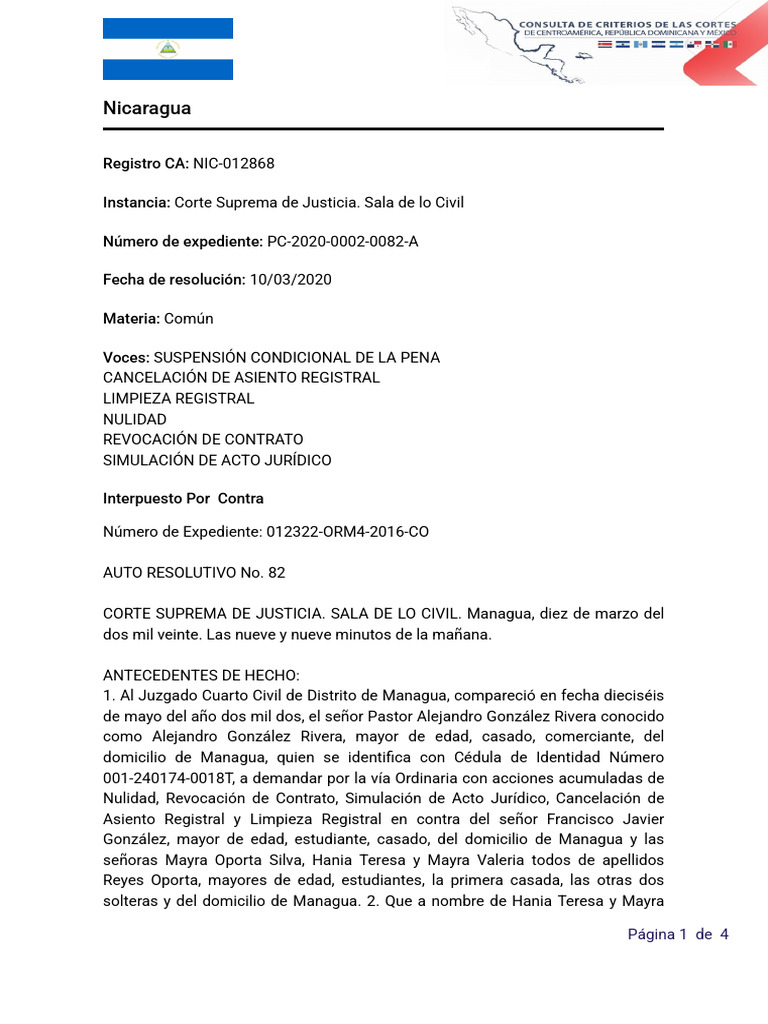 CONSULTA DE CRITERIOS DE LAS CORTES
DE CENTROAMÉRICA, REPÚBLICA DOMINICANA Y MÉXICO

Nicaragua

Registro CA: NIC-012868

Instancia: Corte Suprema de Justicia. Sala de lo Civil

Número de expediente: PC-2020-0002-0082-A

Fecha de resolución: 10/03/2020

Materia: Común

Voces: SUSPENSIÓN CONDICIONAL DE LA PENA
CANCELACIÓN DE ASIENTO REGISTRAL
LIMPIEZA REGISTRAL
NULIDAD
REVOCACIÓN DE CONTRATO
SIMULACIÓN DE ACTO JURÍDICO

Interpuesto Por Contra

Número de Expediente: 012322-ORM4-2016-CO

AUTO RESOLUTIVO No. 82

CORTE SUPREMA DE JUSTICIA. SALA DE LO CIVIL. Managua, diez de marzo del dos mil veinte. Las nueve y nueve minutos de la mañana.

ANTECEDENTES DE HECHO:
1. Al Juzgado Cuarto Civil de Distrito de Managua, compareció en fecha dieciséis de mayo del año dos mil dos, el señor Pastor Alejandro González Rivera conocido como Alejandro González Rivera, mayor de edad, casado, comerciante, del domicilio de Managua, quien se identifica con Cédula de Identidad Número 001-240174-0018T, a demandar por la vía Ordinaria con acciones acumuladas de Nulidad, Revocación de Contrato, Simulación de Acto Jurídico, Cancelación de Asiento Registral y Limpieza Registral en contra del señor Francisco Javier González, mayor de edad, estudiante, casado, del domicilio de Managua y las señoras Mayra Oporta Silva, Hania Teresa y Mayra Valeria todos de apellidos Reyes Oporta, mayores de edad, estudiantes, la primera casada, las otras dos solteras y del domicilio de Managua. 2. Que a nombre de Hania Teresa y Mayra

Página 1 de 4